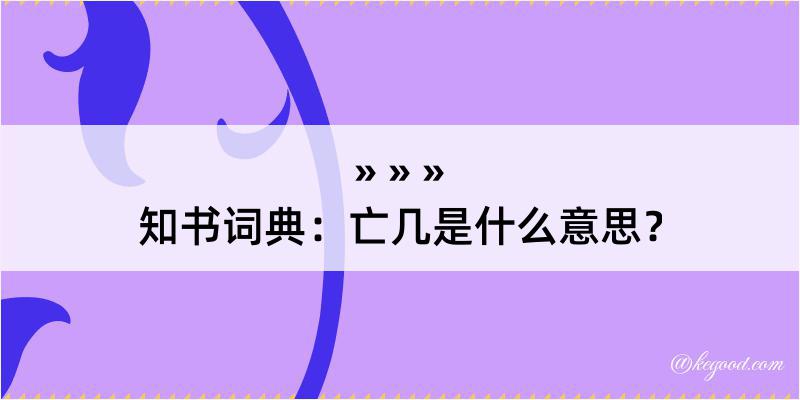 » » »
知书词典：亡几是什么意思？

@kegood.com